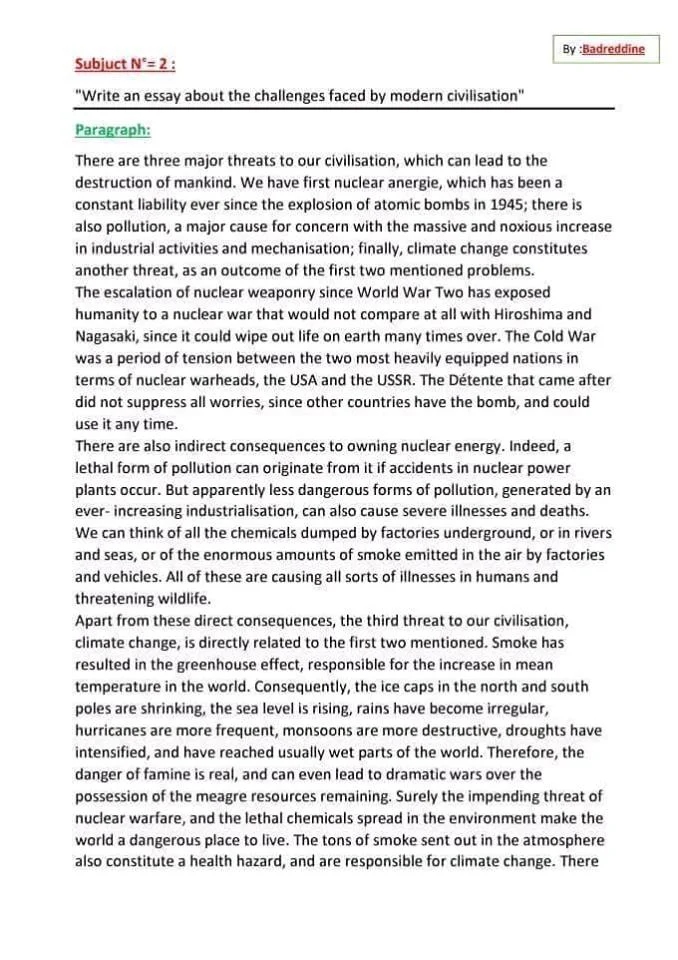 By :Badreddine

Subjuct N°= 2 :

"Write an essay about the challenges faced by modern civilisation"

Paragraph:

There are three major threats to our civilisation, which can lead to the destruction of mankind. We have first nuclear anergie, which has been a constant liability ever since the explosion of atomic bombs in 1945; there is also pollution, a major cause for concern with the massive and noxious increase in industrial activities and mechanisation; finally, climate change constitutes another threat, as an outcome of the first two mentioned problems.
The escalation of nuclear weaponry since World War Two has exposed humanity to a nuclear war that would not compare at all with Hiroshima and Nagasaki, since it could wipe out life on earth many times over. The Cold War was a period of tension between the two most heavily equipped nations in terms of nuclear warheads, the USA and the USSR. The Détente that came after did not suppress all worries, since other countries have the bomb, and could use it any time.
There are also indirect consequences to owning nuclear energy. Indeed, a lethal form of pollution can originate from it if accidents in nuclear power plants occur. But apparently less dangerous forms of pollution, generated by an ever- increasing industrialisation, can also cause severe illnesses and deaths. We can think of all the chemicals dumped by factories underground, or in rivers and seas, or of the enormous amounts of smoke emitted in the air by factories and vehicles. All of these are causing all sorts of illnesses in humans and threatening wildlife.
Apart from these direct consequences, the third threat to our civilisation, climate change, is directly related to the first two mentioned. Smoke has resulted in the greenhouse effect, responsible for the increase in mean temperature in the world. Consequently, the ice caps in the north and south poles are shrinking, the sea level is rising, rains have become irregular, hurricanes are more frequent, monsoons are more destructive, droughts have intensified, and have reached usually wet parts of the world. Therefore, the danger of famine is real, and can even lead to dramatic wars over the possession of the meagre resources remaining. Surely the impending threat of nuclear warfare, and the lethal chemicals spread in the environment make the world a dangerous place to live. The tons of smoke sent out in the atmosphere also constitute a health hazard, and are responsible for climate change. There